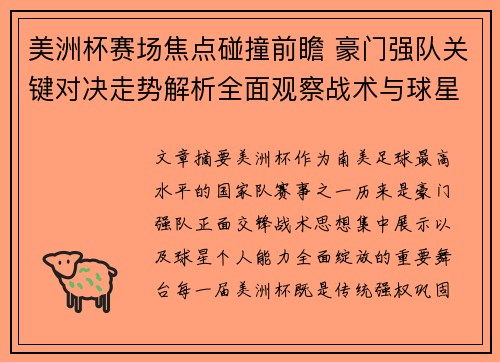 美洲杯赛场焦点碰撞前瞻 豪门强队关键对决走势解析全面观察战术与球星

文章摘要美洲杯作为南美足球最高水平的国家队赛事之一历来是豪门强队正面交锋战术思想集中展示以及球星个人能力全面绽放的重要舞台每一届美洲杯既是传统强权巩固